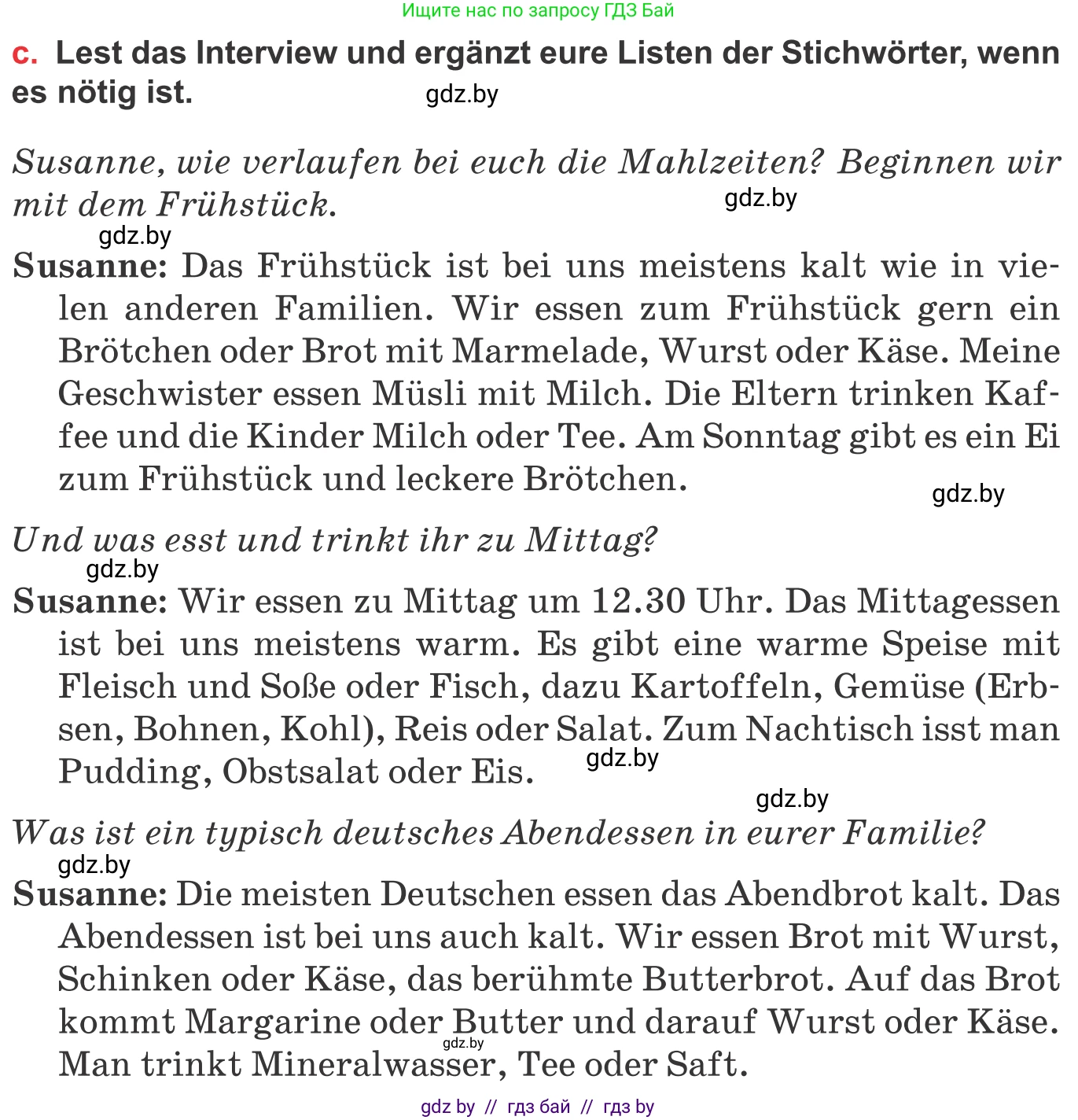 Ищите нас по запросу ГДЗ Бай

c. Lest das Interview und ergänzt eure Listen der Stichwörter, wenn es nötig ist.

gdz.by

Susanne, wie verlaufen bei euch die Mahlzeiten? Beginnen wir mit dem Frühstück.

gdz.by

gdz.by

Susanne: Das Frühstück ist bei uns meistens kalt wie in vielen anderen Familien. Wir essen zum Frühstück gern ein Brötchen oder Brot mit Marmelade, Wurst oder Käse. Meine Geschwister essen Müsli mit Milch. Die Eltern trinken Kaffee und die Kinder Milch oder Tee. Am Sonntag gibt es ein Ei zum Frühstück und leckere Brötchen.

gdz.by

Und was esst und trinkt ihr zu Mittag?

gdz.by

Susanne: Wir essen zu Mittag um 12.30 Uhr. Das Mittagessen ist bei uns meistens warm. Es gibt eine warme Speise mit Fleisch und Soße oder Fisch, dazu Kartoffeln, Gemüse (Erbsen, Bohnen, Kohl), Reis oder Salat. Zum Nachtisch isst man Pudding, Obstsalat oder Eis.

gdz.by

gdz.by

Was ist ein typisch deutsches Abendessen in eurer Familie?

gdz.by

Susanne: Die meisten Deutschen essen das Abendbrot kalt. Das Abendessen ist bei uns auch kalt. Wir essen Brot mit Wurst, Schinken oder Käse, das berühmte Butterbrot. Auf das Brot kommt Margarine oder Butter und darauf Wurst oder Käse. Man trinkt Mineralwasser, Tee oder Saft.

gdz.by

gdz by // гдз бай // гдз by